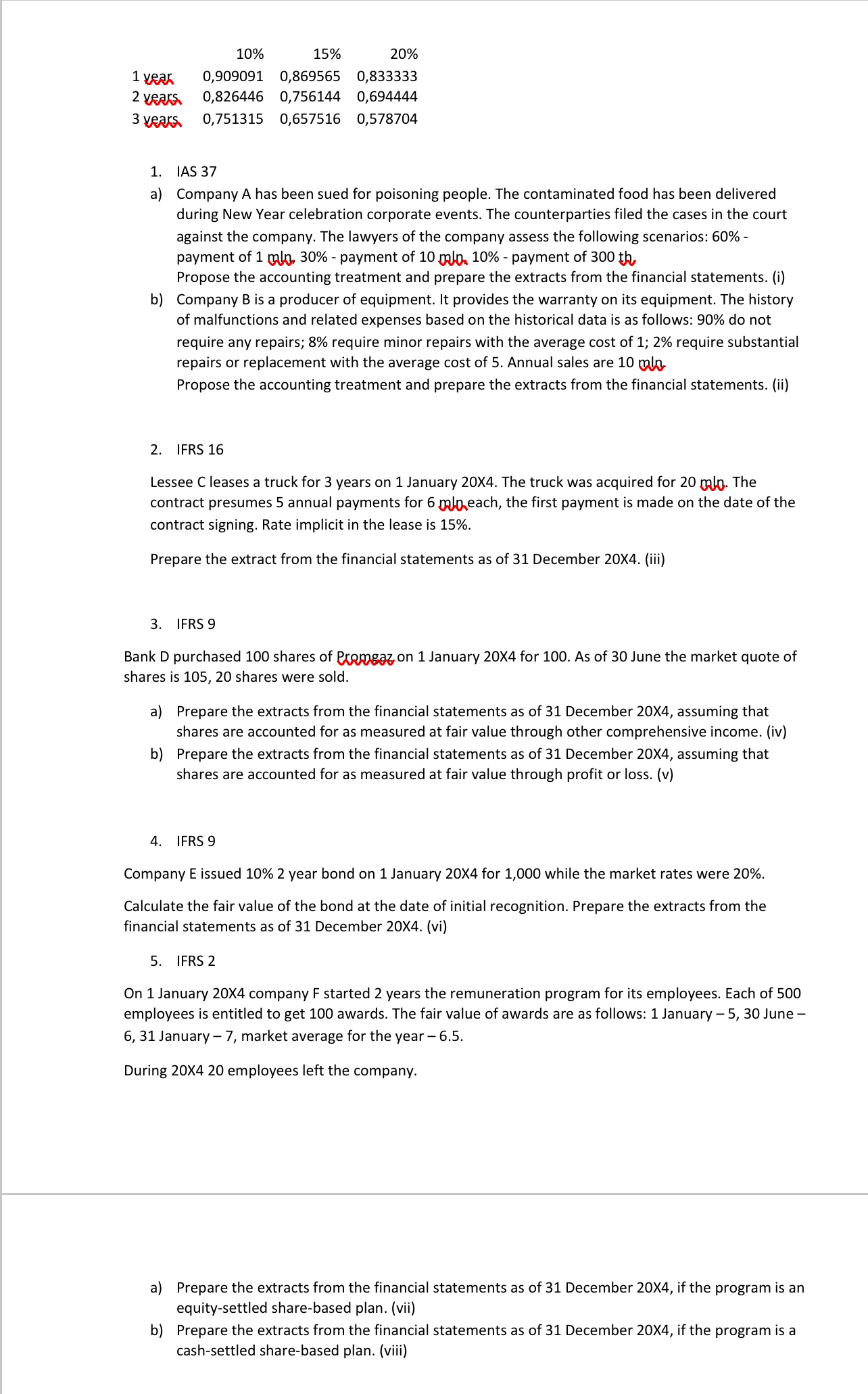 |  | 10% | 15% | 20% |
|---|---|---|---|
| 1 year | 0,909091 | 0,869565 | 0,833333 |
| 2 years | 0,826446 | 0,756144 | 0,694444 |
| 3 years | 0,751315 | 0,657516 | 0,578704 |

1. IAS 37

a) Company A has been sued for poisoning people. The contaminated food has been delivered during New Year celebration corporate events. The counterparties filed the cases in the court against the company. The lawyers of the company assess the following scenarios: 60% - payment of 1 mln, 30% - payment of 10 mln, 10% - payment of 300 th.
Propose the accounting treatment and prepare the extracts from the financial statements. (i)

b) Company B is a producer of equipment. It provides the warranty on its equipment. The history of malfunctions and related expenses based on the historical data is as follows: 90% do not require any repairs; 8% require minor repairs with the average cost of 1; 2% require substantial repairs or replacement with the average cost of 5. Annual sales are 10 mln.
Propose the accounting treatment and prepare the extracts from the financial statements. (ii)

2. IFRS 16

Lessee C leases a truck for 3 years on 1 January 20X4. The truck was acquired for 20 mln. The contract presumes 5 annual payments for 6 mln each, the first payment is made on the date of the contract signing. Rate implicit in the lease is 15%.

Prepare the extract from the financial statements as of 31 December 20X4. (iii)

3. IFRS 9

Bank D purchased 100 shares of Promgaz on 1 January 20X4 for 100. As of 30 June the market quote of shares is 105, 20 shares were sold.

a) Prepare the extracts from the financial statements as of 31 December 20X4, assuming that shares are accounted for as measured at fair value through other comprehensive income. (iv)

b) Prepare the extracts from the financial statements as of 31 December 20X4, assuming that shares are accounted for as measured at fair value through profit or loss. (v)

4. IFRS 9

Company E issued 10% 2 year bond on 1 January 20X4 for 1,000 while the market rates were 20%.

Calculate the fair value of the bond at the date of initial recognition. Prepare the extracts from the financial statements as of 31 December 20X4. (vi)

5. IFRS 2

On 1 January 20X4 company F started 2 years the remuneration program for its employees. Each of 500 employees is entitled to get 100 awards. The fair value of awards are as follows: 1 January – 5, 30 June – 6, 31 January – 7, market average for the year – 6.5.

During 20X4 20 employees left the company.

a) Prepare the extracts from the financial statements as of 31 December 20X4, if the program is an equity-settled share-based plan. (vii)

b) Prepare the extracts from the financial statements as of 31 December 20X4, if the program is a cash-settled share-based plan. (viii)